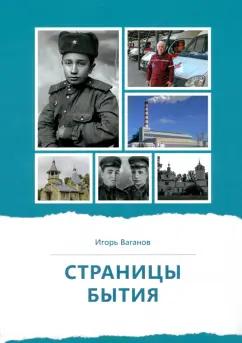 Игорь Ваганов

СТРАНИЦЫ БЫТИЯ